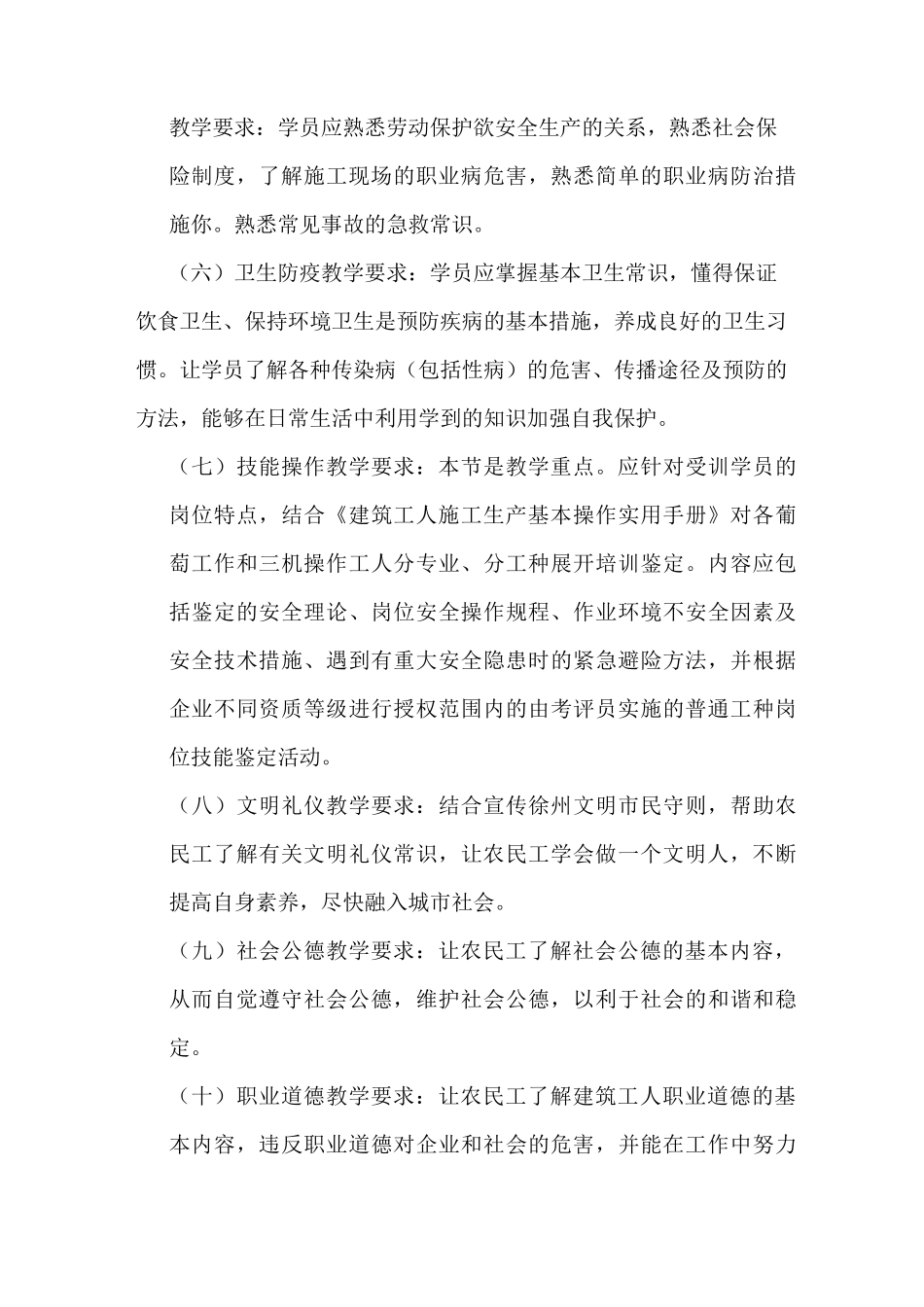 教学要求：学员应熟悉劳动保护欲安全生产的关系，熟悉社会保险制度，了解施工现场的职业病危害，熟悉简单的职业病防治措施你。熟悉常见事故的急救常识。

（六）卫生防疫教学要求：学员应掌握基本卫生常识，懂得保证饮食卫生、保持环境卫生是预防疾病的基本措施，养成良好的卫生习惯。让学员了解各种传染病（包括性病）的危害、传播途径及预防的方法，能够在日常生活中利用学到的知识加强自我保护。

（七）技能操作教学要求：本节是教学重点。应针对受训学员的岗位特点，结合《建筑工人施工生产基本操作实用手册》对各葡萄工作和三机操作工人分专业、分工种展开培训鉴定。内容应包括鉴定的安全理论、岗位安全操作规程、作业环境不安全因素及安全技术措施、遇到有重大安全隐患时的紧急避险方法，并根据企业不同资质等级进行授权范围内的由考评员实施的普通工种岗位技能鉴定活动。

（八）文明礼仪教学要求：结合宣传徐州文明市民守则，帮助农民工了解有关文明礼仪常识，让农民工学会做一个文明人，不断提高自身素养，尽快融入城市社会。

（九）社会公德教学要求：让农民工了解社会公德的基本内容，从而自觉遵守社会公德，维护社会公德，以利于社会的和谐和稳定。

（十）职业道德教学要求：让农民工了解建筑工人职业道德的基本内容，违反职业道德对企业和社会的危害，并能在工作中努力